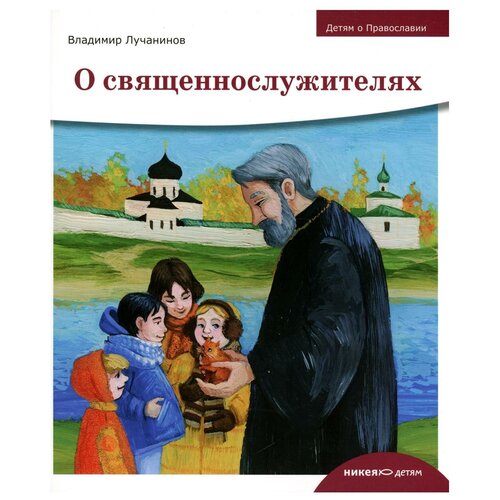 Детям о Православии

Владимир Лучанинов

О священнослужителях

никея детям